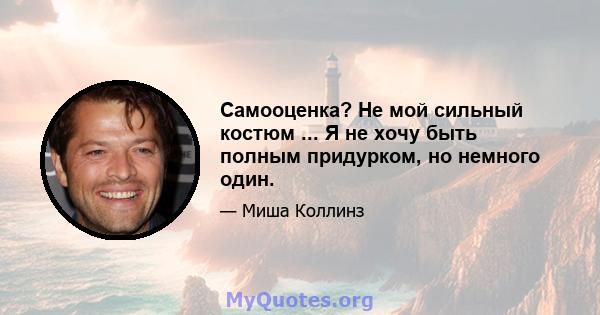 Самооценка? Не мой сильный костюм ... Я не хочу быть полным придурком, но немного один.

— Миша Коллинз

MyQuotes.org